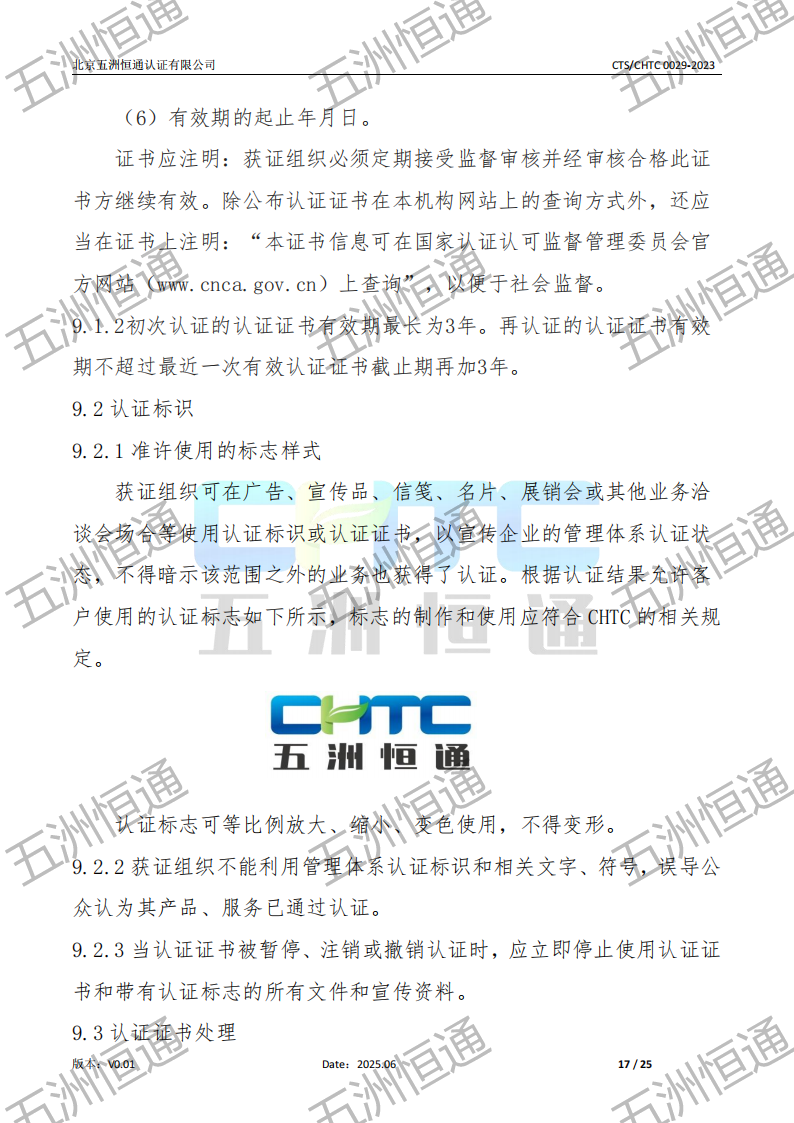 北京五洲恒通认证有限公司 CTS/CHTC 0029-2023

（6）有效期的起止年月日。

证书应注明：获证组织必须定期接受监督审核并经审核合格此证书方继续有效。除公布认证证书在本机构网站上的查询方式外，还应当在证书上注明：“本证书信息可在国家认证认可监督管理委员会官方网站（www.cnca.gov.cn）上查询”，以便于社会监督。

9.1.2初次认证的认证证书有效期最长为3年。再认证的认证证书有效期不超过最近一次有效认证证书截止期再加3年。

9.2认证标识

9.2.1准许使用的标志样式

获证组织可在广告、宣传品、信笺、名片、展销会或其他业务洽谈会场合等使用认证标识或认证证书，以宣传企业的管理体系认证状态，不得暗示该范围之外的业务也获得了认证。根据认证结果允许客户使用的认证标志如下所示，标志的制作和使用应符合CHTC的相关规定。

CHTC
五洲恒通

认证标志可等比例放大、缩小、变色使用，不得变形。

9.2.2获证组织不能利用管理体系认证标识和相关文字、符号，误导公众认为其产品、服务已通过认证。

9.2.3当认证证书被暂停、注销或撤销认证时，应立即停止使用认证证书和带有认证标志的所有文件和宣传资料。

9.3认证证书处理

版本：V0.01 Date：2025.06 17 / 25

五洲恒通